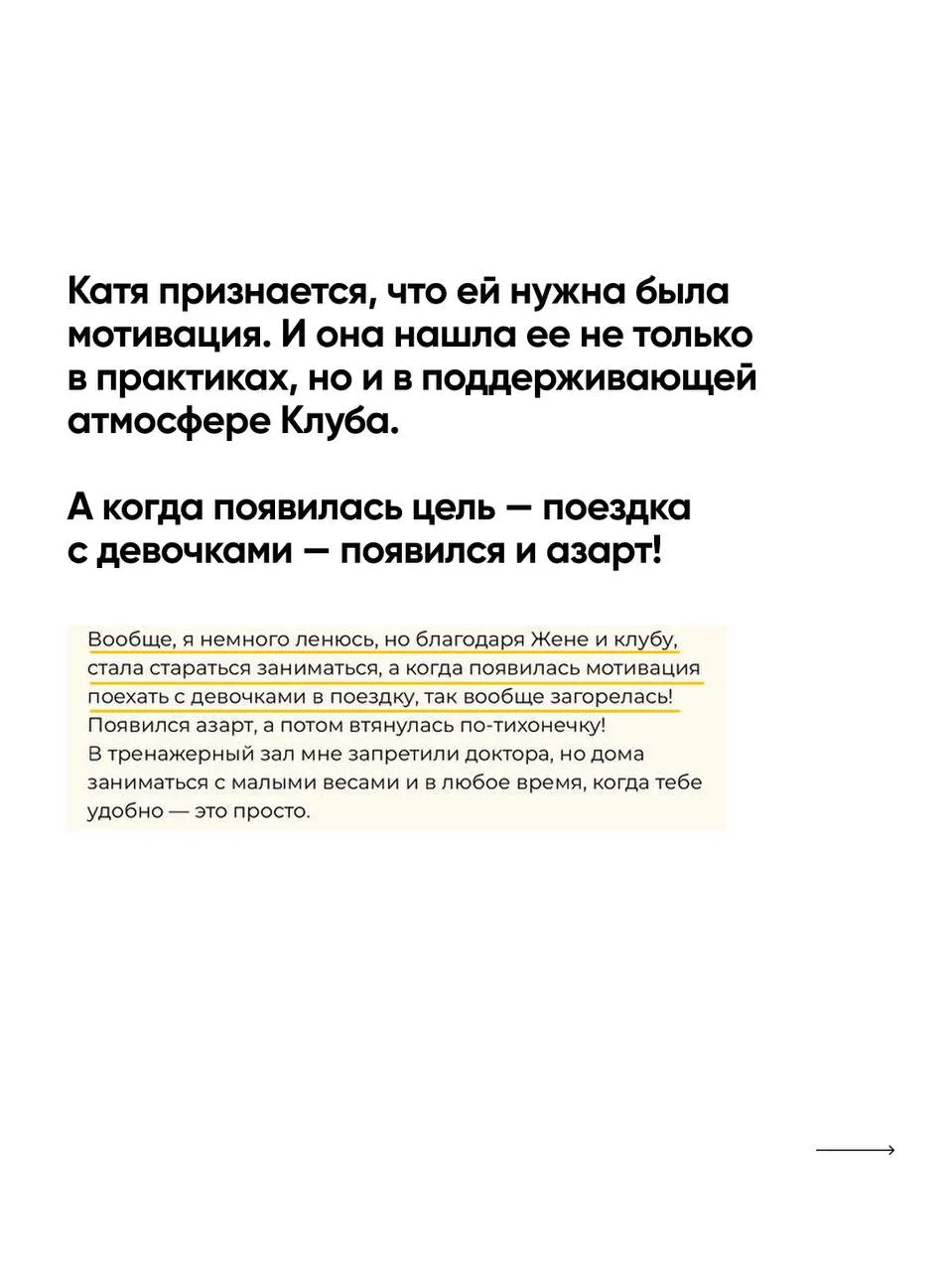 Катя признается, что ей нужна была мотивация. И она нашла ее не только в практиках, но и в поддерживающей атмосфере Клуба.

А когда появилась цель — поездка с девочками — появился и азарт!

Вообще, я немного ленюсь, но благодаря Жене и клубу, стала стараться заниматься, а когда появилась мотивация поехать с девочками в поездку, так вообще загорелась! Появился азарт, а потом втянулась по-тихонечку! В тренажерный зал мне запретили доктора, но дома заниматься с малыми весами и в любое время, когда тебе удобно — это просто.